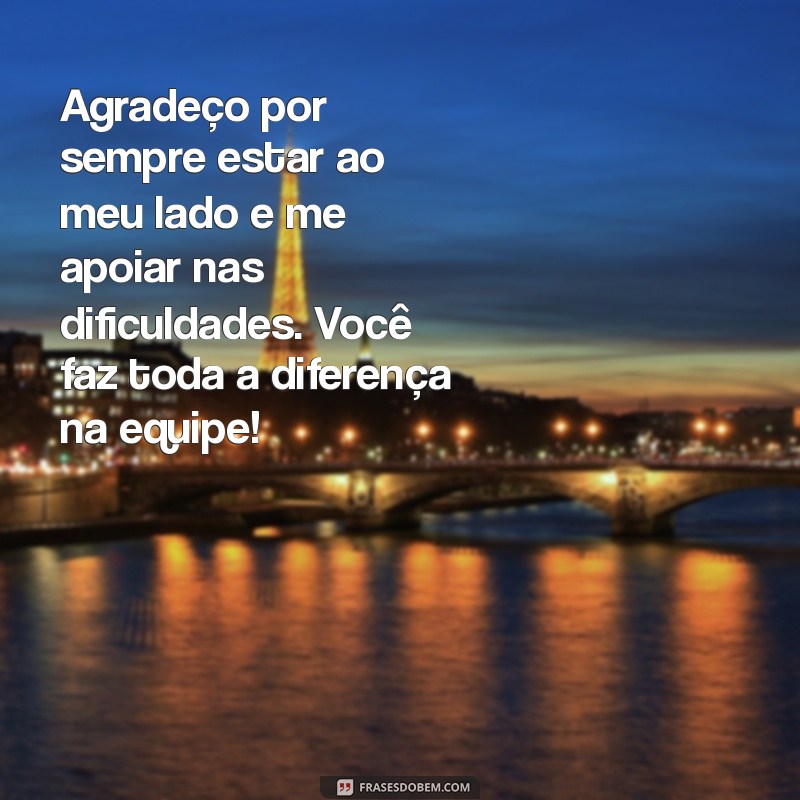 Agradeço por sempre estar ao meu lado e me apoiar nas dificuldades. Você faz toda a diferença na equipe!

FRASESDOBEM.COM